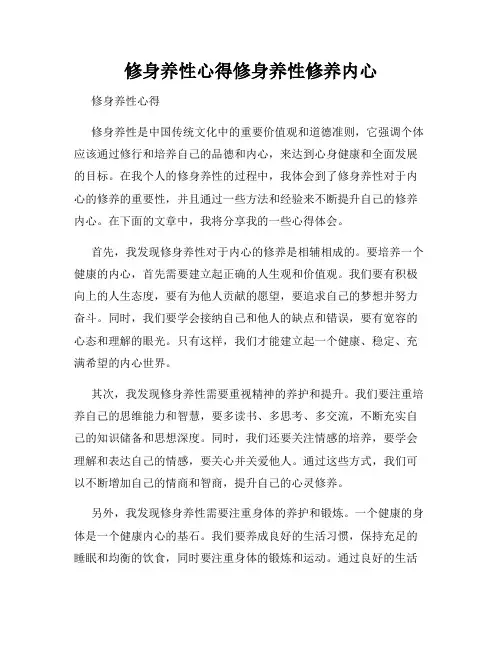 修身养性心得修身养性修养内心

修身养性心得

修身养性是中国传统文化中的重要价值观和道德准则，它强调个体应该通过修行和培养自己的品德和内心，来达到心身健康和全面发展的目标。在我个人的修身养性的过程中，我体会到了修身养性对于内心的修养的重要性，并且通过一些方法和经验来不断提升自己的修养内心。在下面的文章中，我将分享我的一些心得体会。

首先，我发现修身养性对于内心的修养是相辅相成的。要培养一个健康的内心，首先需要建立起正确的人生观和价值观。我们要有积极向上的人生态度，要有为他人贡献的愿望，要追求自己的梦想并努力奋斗。同时，我们要学会接纳自己和他人的缺点和错误，要有宽容的心态和理解的眼光。只有这样，我们才能建立起一个健康、稳定、充满希望的内心世界。

其次，我发现修身养性需要重视精神的养护和提升。我们要注重培养自己的思维能力和智慧，要多读书、多思考、多交流，不断充实自己的知识储备和思想深度。同时，我们还要关注情感的培养，要学会理解和表达自己的情感，要关心并关爱他人。通过这些方式，我们可以不断增加自己的情商和智商，提升自己的心灵修养。

另外，我发现修身养性需要注重身体的养护和锻炼。一个健康的身体是一个健康内心的基石。我们要养成良好的生活习惯，保持充足的睡眠和均衡的饮食，同时要注重身体的锻炼和运动。通过良好的生活